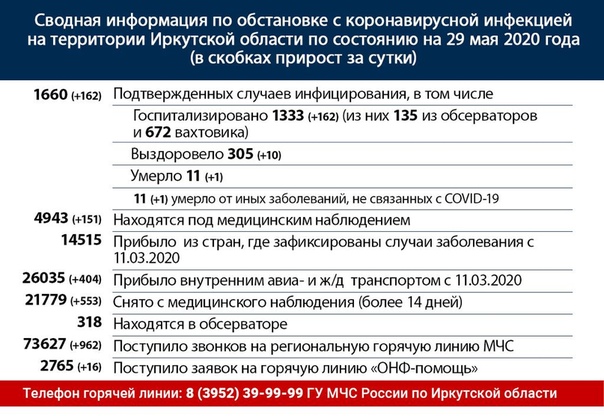 Сводная информация по обстановке с коронавирусной инфекцией на территории Иркутской области по состоянию на 29 мая 2020 года (в скобках прирост за сутки)

1660 (+162) Подтвержденных случаев инфицирования, в том числе

Госпитализировано 1333 (+162) (из них 135 из обсерваторов и 672 вахтовика)

Выздоровело 305 (+10)

Умерло 11 (+1)

11 (+1) умерло от иных заболеваний, не связанных с COVID-19

4943 (+151) Находятся под медицинским наблюдением

14515 Прибыло из стран, где зафиксированы случаи заболевания с 11.03.2020

26035 (+404) Прибыло внутренним авиа- и ж/д транспортом с 11.03.2020

21779 (+553) Снято с медицинского наблюдения (более 14 дней)

318 Находятся в обсерваторе

73627 (+962) Поступило звонков на региональную горячую линию МЧС

2765 (+16) Поступило заявок на горячую линию «ОНФ-помощь»

Телефон горячей линии: 8 (3952) 39-99-99 ГУ МЧС России по Иркутской области